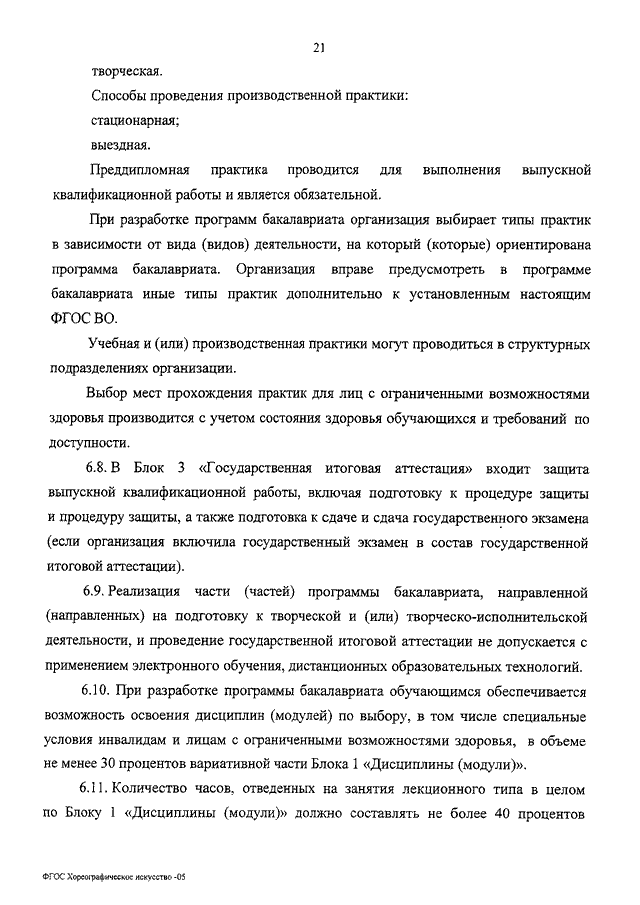 21

творческая.

Способы проведения производственной практики:

стационарная;

выездная.

Преддипломная практика проводится для выполнения выпускной квалификационной работы и является обязательной.

При разработке программ бакалавриата организация выбирает типы практик в зависимости от вида (видов) деятельности, на который (которые) ориентирована программа бакалавриата. Организация вправе предусмотреть в программе бакалавриата иные типы практик дополнительно к установленным настоящим ФГОС ВО.

Учебная и (или) производственная практики могут проводиться в структурных подразделениях организации.

Выбор мест прохождения практик для лиц с ограниченными возможностями здоровья производится с учетом состояния здоровья обучающихся и требований по доступности.

6.8. В Блок 3 «Государственная итоговая аттестация» входит защита выпускной квалификационной работы, включая подготовку к процедуре защиты и процедуру защиты, а также подготовка к сдаче и сдача государственного экзамена (если организация включила государственный экзамен в состав государственной итоговой аттестации).

6.9. Реализация части (частей) программы бакалавриата, направленной (направленных) на подготовку к творческой и (или) творческо-исполнительской деятельности, и проведение государственной итоговой аттестации не допускается с применением электронного обучения, дистанционных образовательных технологий.

6.10. При разработке программы бакалавриата обучающимся обеспечивается возможность освоения дисциплин (модулей) по выбору, в том числе специальные условия инвалидам и лицам с ограниченными возможностями здоровья, в объеме не менее 30 процентов вариативной части Блока 1 «Дисциплины (модули)».

6.11. Количество часов, отведенных на занятия лекционного типа в целом по Блоку 1 «Дисциплины (модули)» должно составлять не более 40 процентов

ФГОС Хореографическое искусство -05